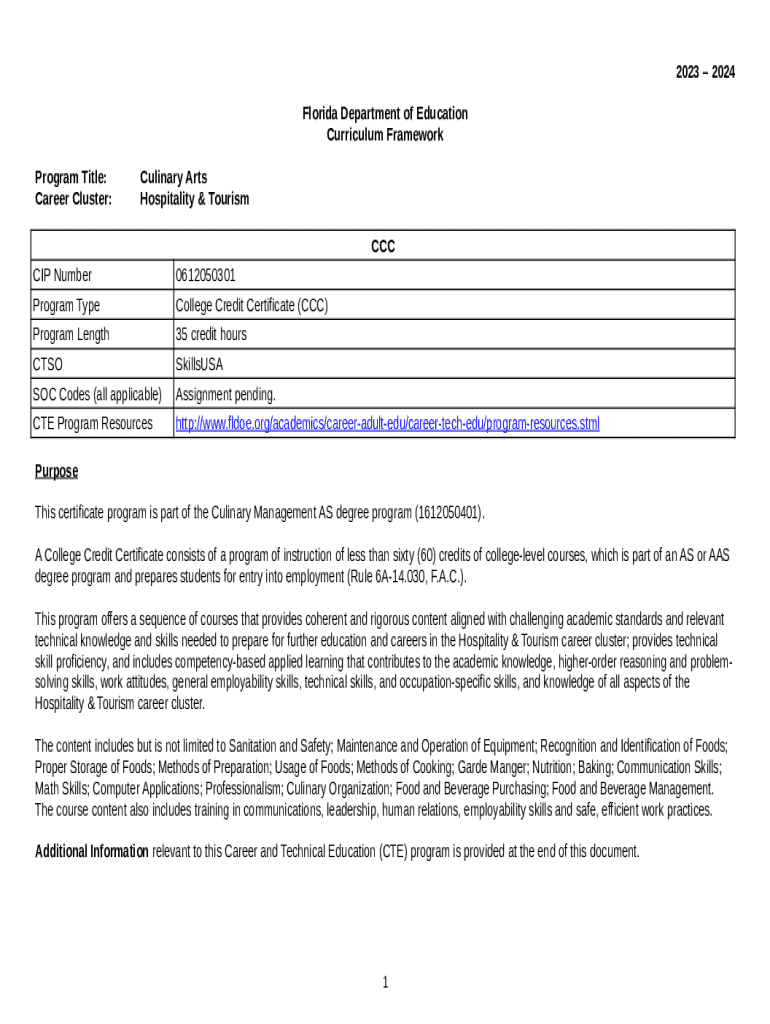 2023 – 2024

Florida Department of Education
Curriculum Framework

Program Title: Culinary Arts
Career Cluster: Hospitality & Tourism

| CCC | |
|---|---|
| CIP Number | 0612050301 |
| Program Type | College Credit Certificate (CCC) |
| Program Length | 35 credit hours |
| CTSO | SkillsUSA |
| SOC Codes (all applicable) | Assignment pending. |
| CTE Program Resources | http://www.fldoe.org/academics/career-adult-edu/career-tech-edu/program-resources.stml |

Purpose

This certificate program is part of the Culinary Management AS degree program (1612050401).

A College Credit Certificate consists of a program of instruction of less than sixty (60) credits of college-level courses, which is part of an AS or AAS degree program and prepares students for entry into employment (Rule 6A-14.030, F.A.C.).

This program offers a sequence of courses that provides coherent and rigorous content aligned with challenging academic standards and relevant technical knowledge and skills needed to prepare for further education and careers in the Hospitality & Tourism career cluster; provides technical skill proficiency, and includes competency-based applied learning that contributes to the academic knowledge, higher-order reasoning and problem-solving skills, work attitudes, general employability skills, technical skills, and occupation-specific skills, and knowledge of all aspects of the Hospitality & Tourism career cluster.

The content includes but is not limited to Sanitation and Safety; Maintenance and Operation of Equipment; Recognition and Identification of Foods; Proper Storage of Foods; Methods of Preparation; Usage of Foods; Methods of Cooking; Garde Manger; Nutrition; Baking; Communication Skills; Math Skills; Computer Applications; Professionalism; Culinary Organization; Food and Beverage Purchasing; Food and Beverage Management. The course content also includes training in communications, leadership, human relations, employability skills and safe, efficient work practices.

Additional Information relevant to this Career and Technical Education (CTE) program is provided at the end of this document.

1